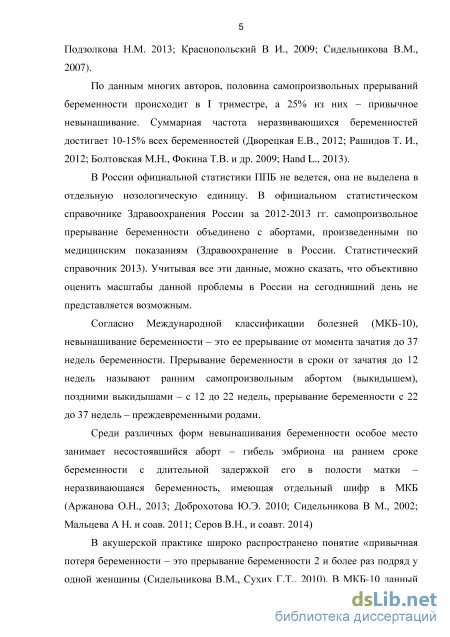 5

Подзолкова Н.М. 2013; Краснопольский В И., 2009; Сидельникова В.М., 2007).

По данным многих авторов, половина самопроизвольных прерываний беременности происходит в I триместре, а 25% из них – привычное невынашивание. Суммарная частота неразвивающихся беременностей достигает 10-15% всех беременностей (Дворецкая Е.В., 2012; Рашидов Т. И., 2012; Болтовская М.Н., Фокина Т.В. и др. 2009; Hand L., 2013).

В России официальной статистики ППБ не ведется, она не выделена в отдельную нозологическую единицу. В официальном статистическом справочнике Здравоохранения России за 2012-2013 гг. самопроизвольное прерывание беременности объединено с абортами, произведенными по медицинским показаниям (Здравоохранение в России. Статистический справочник 2013). Учитывая все эти данные, можно сказать, что объективно оценить масштабы данной проблемы в России на сегодняшний день не представляется возможным.

Согласно Международной классификации болезней (МКБ-10), невынашивание беременности – это ее прерывание от момента зачатия до 37 недель беременности. Прерывание беременности в сроки от зачатия до 12 недель называют ранним самопроизвольным абортом (выкидышем), поздними выкидышами – с 12 до 22 недель, прерывание беременности с 22 до 37 недель – преждевременными родами.

Среди различных форм невынашивания беременности особое место занимает несостоявшийся аборт – гибель эмбриона на раннем сроке беременности с длительной задержкой его в полости матки – неразвивающаяся беременность, имеющая отдельный шифр в МКБ (Аржанова О.Н., 2013; Доброхотова Ю.Э. 2010; Сидельникова В М., 2002; Мальцева А Н. и соав. 2011; Серов В.Н., и соавт. 2014)

В акушерской практике широко распространено понятие «привычная потеря беременности – это прерывание беременности 2 и более раз подряд у одной женщины (Сидельникова В.М., Сухих Г.Т., 2010). В МКБ-10 данный

dsLib.net
библиотека диссертаций